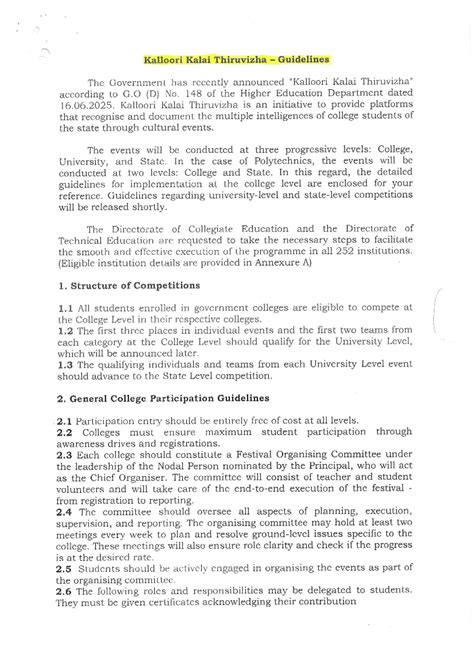 Kalloori Kalai Thiruvizha – Guidelines

The Government has recently announced "Kalloori Kalai Thiruvizha" according to G.O (D) No. 148 of the Higher Education Department dated 16.06.2025. Kalloori Kalai Thiruvizha is an initiative to provide platforms that recognise and document the multiple intelligences of college students of the state through cultural events.

The events will be conducted at three progressive levels: College, University, and State. In the case of Polytechnics, the events will be conducted at two levels: College and State. In this regard, the detailed guidelines for implementation at the college level are enclosed for your reference. Guidelines regarding university-level and state-level competitions will be released shortly.

The Directorate of Collegiate Education and the Directorate of Technical Education are requested to take the necessary steps to facilitate the smooth and effective execution of the programme in all 252 institutions. (Eligible institution details are provided in Annexure A)

1. Structure of Competitions

1.1 All students enrolled in government colleges are eligible to compete at the College Level in their respective colleges.
1.2 The first three places in individual events and the first two teams from each category at the College Level should qualify for the University Level, which will be announced later.
1.3 The qualifying individuals and teams from each University Level event should advance to the State Level competition.

2. General College Participation Guidelines

2.1 Participation entry should be entirely free of cost at all levels.
2.2 Colleges must ensure maximum student participation through awareness drives and registrations.
2.3 Each college should constitute a Festival Organising Committee under the leadership of the Nodal Person nominated by the Principal, who will act as the Chief Organiser. The committee will consist of teacher and student volunteers and will take care of the end-to-end execution of the festival - from registration to reporting.
2.4 The committee should oversee all aspects of planning, execution, supervision, and reporting. The organising committee may hold at least two meetings every week to plan and resolve ground-level issues specific to the college. These meetings will also ensure role clarity and check if the progress is at the desired rate.
2.5 Students should be actively engaged in organising the events as part of the organising committee.
2.6 The following roles and responsibilities may be delegated to students. They must be given certificates acknowledging their contribution